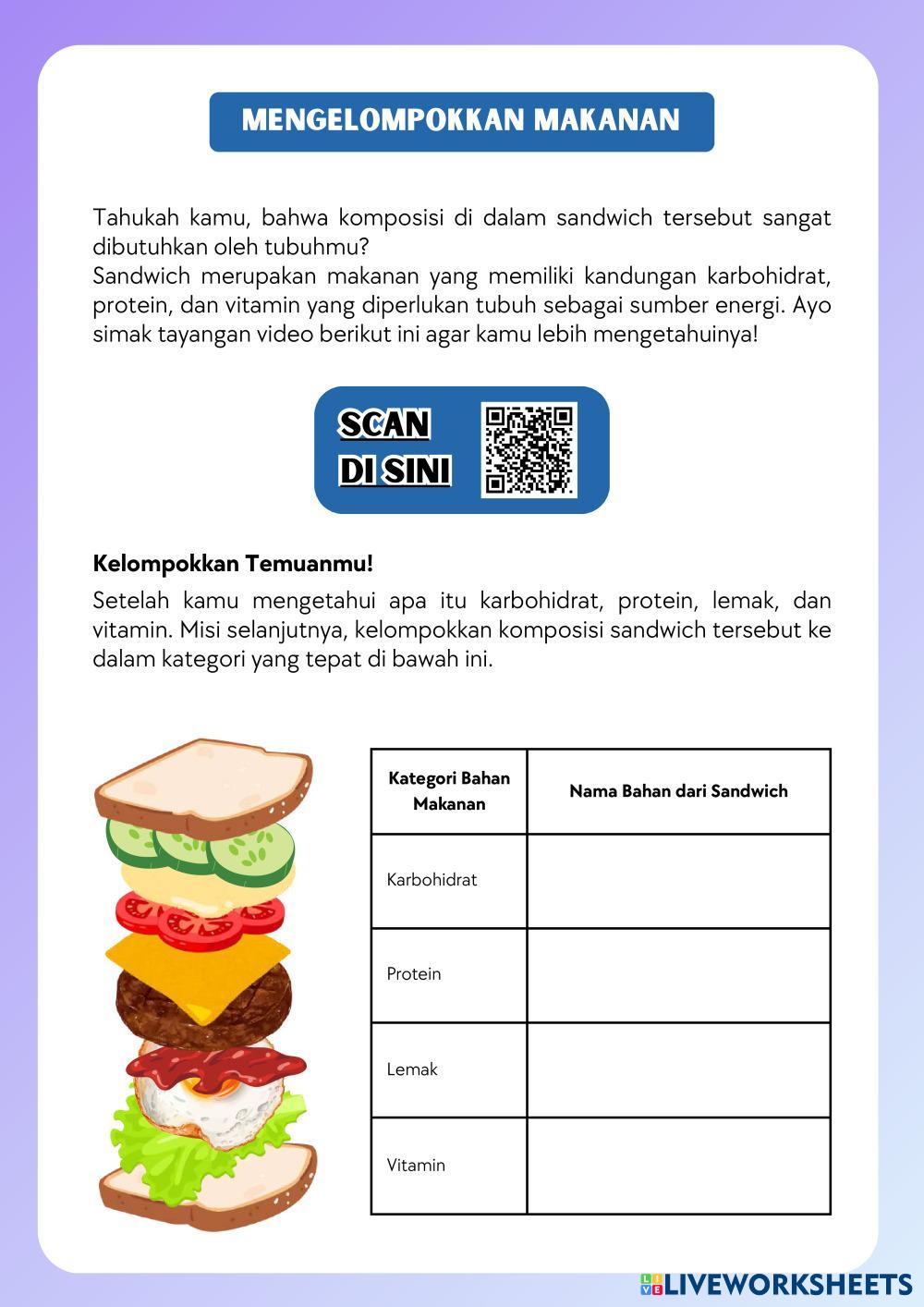 MENGELOMPOKKAN MAKANAN

Tahukah kamu, bahwa komposisi di dalam sandwich tersebut sangat dibutuhkan oleh tubuhmu?
Sandwich merupakan makanan yang memiliki kandungan karbohidrat, protein, dan vitamin yang diperlukan tubuh sebagai sumber energi. Ayo simak tayangan video berikut ini agar kamu lebih mengetahuinya!

SCAN DI SINI

Kelompokkan Temuanmu!

Setelah kamu mengetahui apa itu karbohidrat, protein, lemak, dan vitamin. Misi selanjutnya, kelompokkan komposisi sandwich tersebut ke dalam kategori yang tepat di bawah ini.

| Kategori Bahan Makanan | Nama Bahan dari Sandwich |
|---|---|
| Karbohidrat | |
| Protein | |
| Lemak | |
| Vitamin | |

LIVEWORKSHEETS